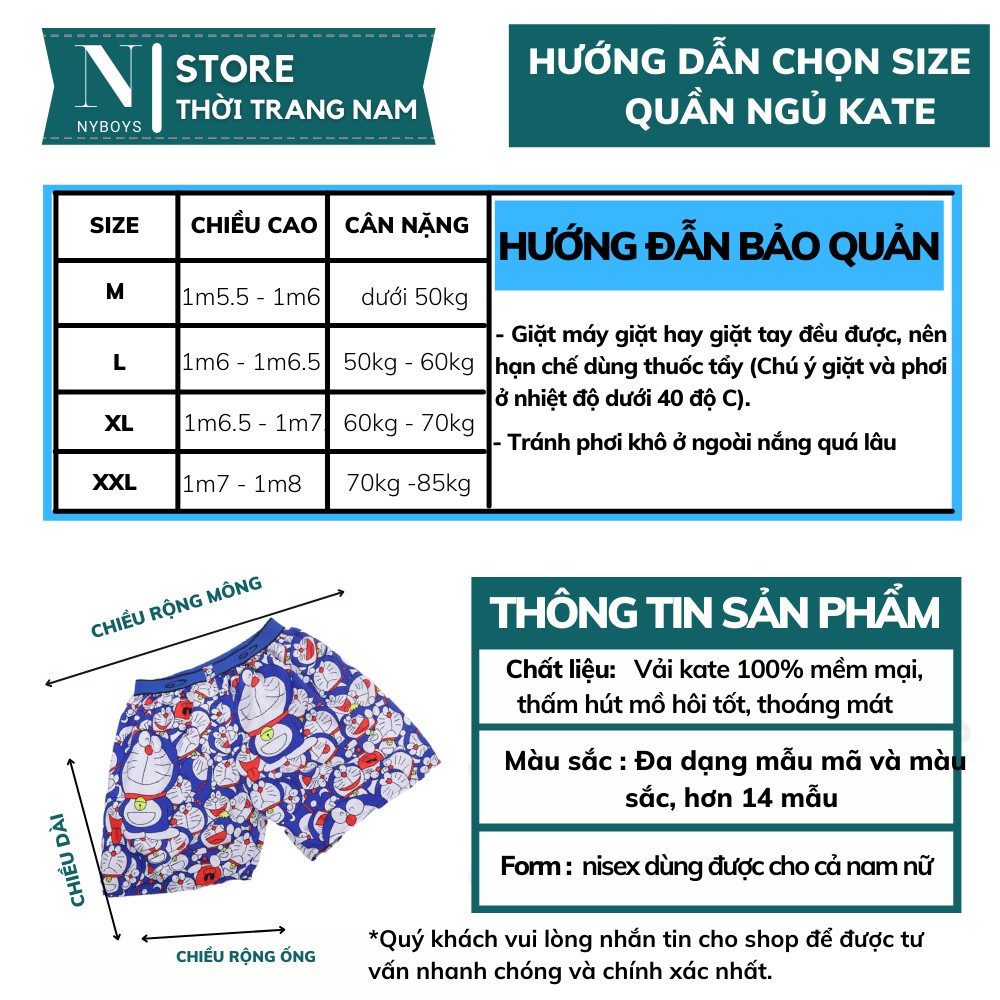 N
NYBOYS
STORE
THỜI TRANG NAM

HƯỚNG DẪN CHỌN SIZE
QUẦN NGỦ KATE

| SIZE | CHIỀU CAO | CÂN NẶNG |
|---|---|---|
| M | 1m5.5 - 1m6 | dưới 50kg |
| L | 1m6 - 1m6.5 | 50kg - 60kg |
| XL | 1m6.5 - 1m7 | 60kg - 70kg |
| XXL | 1m7 - 1m8 | 70kg -85kg |

HƯỚNG ĐẪN BẢO QUẢN

- Giặt máy giặt hay giặt tay đều được, nên hạn chế dùng thuốc tẩy (Chú ý giặt và phơi ở nhiệt độ dưới 40 độ C).

- Tránh phơi khô ở ngoài nắng quá lâu

CHIỀU RỘNG MÔNG
CHIỀU DÀI
CHIỀU RỘNG ỐNG

THÔNG TIN SẢN PHẨM

Chất liệu: Vải kate 100% mềm mại, thấm hút mồ hôi tốt, thoáng mát

Màu sắc : Đa dạng mẫu mã và màu sắc, hơn 14 mẫu

Form : nisex dùng được cho cả nam nữ

*Quý khách vui lòng nhắn tin cho shop để được tư vấn nhanh chóng và chính xác nhất.